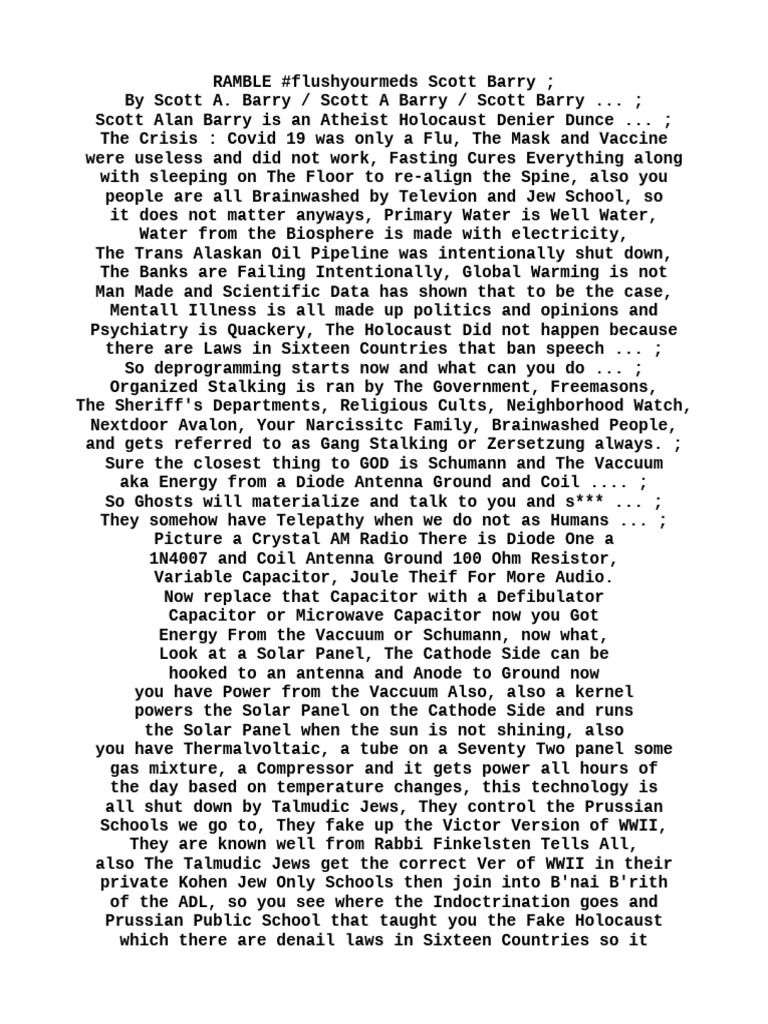 RAMBLE #flushyourmeds Scott Barry ;
By Scott A. Barry / Scott A Barry / Scott Barry ... ;
Scott Alan Barry is an Atheist Holocaust Denier Dunce ... ;
The Crisis : Covid 19 was only a Flu, The Mask and Vaccine were useless and did not work, Fasting Cures Everything along with sleeping on The Floor to re-align the Spine, also you people are all Brainwashed by Televion and Jew School, so it does not matter anyways, Primary Water is Well Water, Water from the Biosphere is made with electricity, The Trans Alaskan Oil Pipeline was intentionally shut down, The Banks are Failing Intentionally, Global Warming is not Man Made and Scientific Data has shown that to be the case, Mentall Illness is all made up politics and opinions and Psychiatry is Quackery, The Holocaust Did not happen because there are Laws in Sixteen Countries that ban speech ... ;
So deprogramming starts now and what can you do ... ;
Organized Stalking is ran by The Government, Freemasons, The Sheriff's Departments, Religious Cults, Neighborhood Watch, Nextdoor Avalon, Your Narcissitc Family, Brainwashed People, and gets referred to as Gang Stalking or Zersetzung always. ;
Sure the closest thing to GOD is Schumann and The Vaccuum aka Energy from a Diode Antenna Ground and Coil .... ;
So Ghosts will materialize and talk to you and s*** ... ;
They somehow have Telepathy when we do not as Humans ... ;
Picture a Crystal AM Radio There is Diode One a 1N4007 and Coil Antenna Ground 100 Ohm Resistor, Variable Capacitor, Joule Theif For More Audio. Now replace that Capacitor with a Defibulator Capacitor or Microwave Capacitor now you Got Energy From the Vaccuum or Schumann, now what, Look at a Solar Panel, The Cathode Side can be hooked to an antenna and Anode to Ground now you have Power from the Vaccuum Also, also a kernel powers the Solar Panel on the Cathode Side and runs the Solar Panel when the sun is not shining, also you have Thermalvoltaic, a tube on a Seventy Two panel some gas mixture, a Compressor and it gets power all hours of the day based on temperature changes, this technology is all shut down by Talmudic Jews, They control the Prussian Schools we go to, They fake up the Victor Version of WWII, They are known well from Rabbi Finkelsten Tells All, also The Talmudic Jews get the correct Ver of WWII in their private Kohen Jew Only Schools then join into B'nai B'rith of the ADL, so you see where the Indoctrination goes and Prussian Public School that taught you the Fake Holocaust which there are denail laws in Sixteen Countries so it